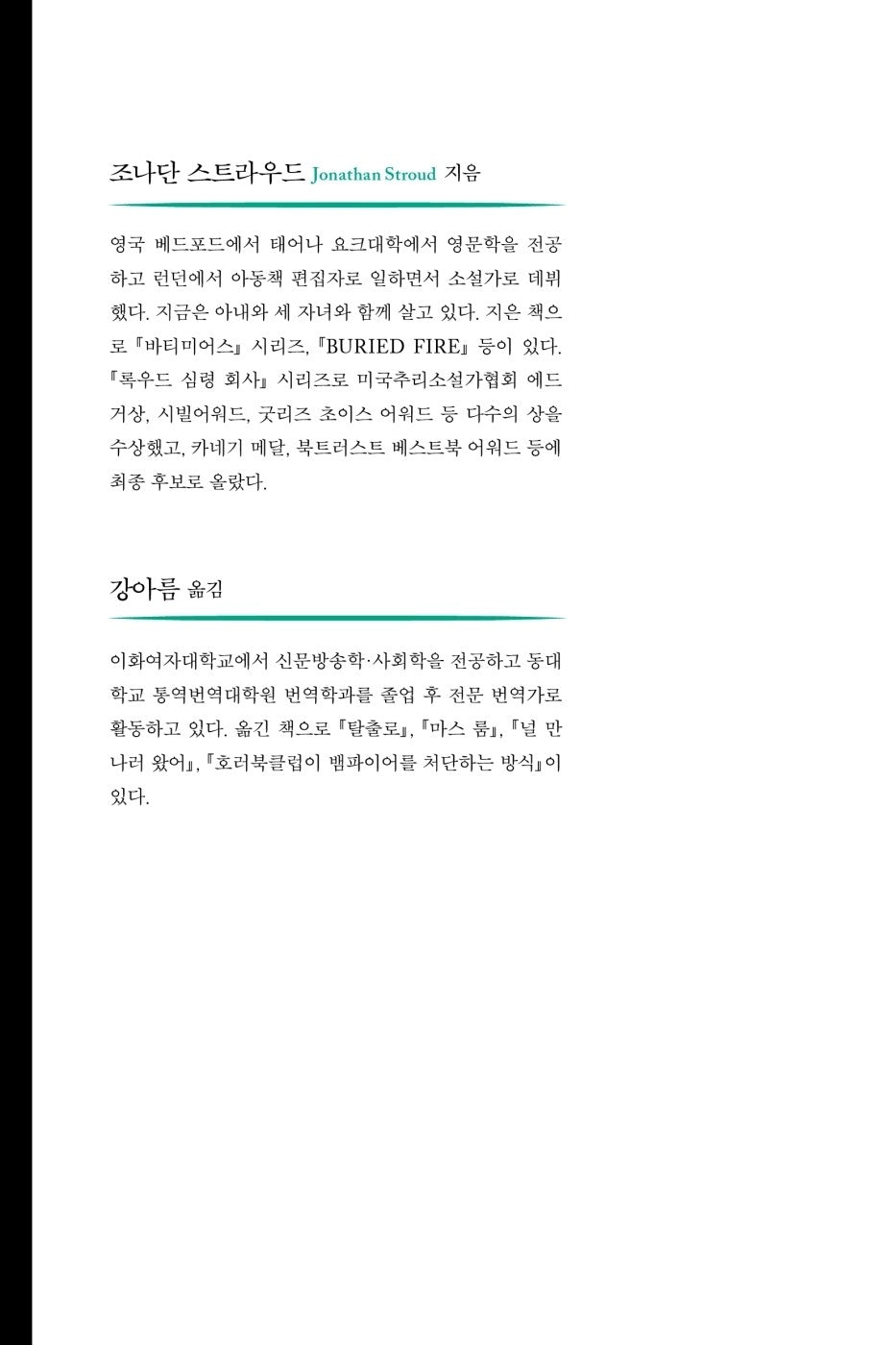 조나단 스트라우드 Jonathan Stroud 지음

영국 베드포드에서 태어나 요크대학에서 영문학을 전공하고 런던에서 아동책 편집자로 일하면서 소설가로 데뷔했다. 지금은 아내와 세 자녀와 함께 살고 있다. 지은 책으로 『바티미어스』 시리즈, 『BURIED FIRE』 등이 있다. 『록우드 심령 회사』 시리즈로 미국추리소설가협회 에드거상, 시빌어워드, 굿리즈 초이스 어워드 등 다수의 상을 수상했고, 카네기 메달, 북트러스트 베스트북 어워드 등에 최종 후보로 올랐다.

강아름 옮김

이화여자대학교에서 신문방송학·사회학을 전공하고 동대학교 통역번역대학원 번역학과를 졸업 후 전문 번역가로 활동하고 있다. 옮긴 책으로 『탈출로』, 『마스 룸』, 『널 만나러 왔어』, 『호러북클럽이 뱀파이어를 처단하는 방식』이 있다.